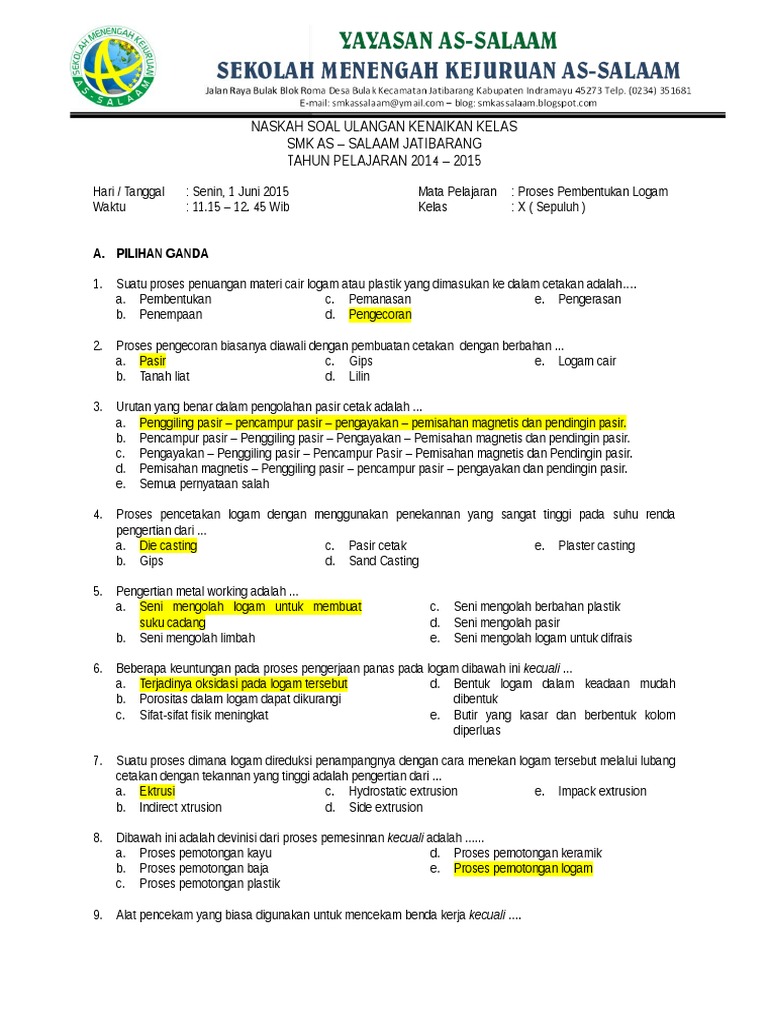 SEKOLAH MENENGAH KEJURUAN AS-SALAAM

YAYASAN AS-SALAAM
SEKOLAH MENENGAH KEJURUAN AS-SALAAM
Jalan Raya Bulak Blok Roma Desa Bulak Kecamatan Jatibarang Kabupaten Indramayu 45273 Telp. (0234) 351681
E-mail: smkassalaam@ymail.com – blog: smkassalaam.blogspot.com

NASKAH SOAL ULANGAN KENAIKAN KELAS
SMK AS – SALAAM JATIBARANG
TAHUN PELAJARAN 2014 – 2015

Hari / Tanggal : Senin, 1 Juni 2015
Waktu : 11.15 – 12. 45 Wib
Mata Pelajaran : Proses Pembentukan Logam
Kelas : X ( Sepuluh )

A. PILIHAN GANDA

1. Suatu proses penuangan materi cair logam atau plastik yang dimasukan ke dalam cetakan adalah….
a. Pembentukan
b. Penempaan
c. Pemanasan
d. Pengecoran
e. Pengerasan

2. Proses pengecoran biasanya diawali dengan pembuatan cetakan dengan berbahan ...
a. Pasir
b. Tanah liat
c. Gips
d. Lilin
e. Logam cair

3. Urutan yang benar dalam pengolahan pasir cetak adalah ...
a. Penggiling pasir – pencampur pasir – pengayakan – pemisahan magnetis dan pendingin pasir.
b. Pencampur pasir – Penggiling pasir – Pengayakan – Pemisahan magnetis dan pendingin pasir.
c. Pengayakan – Penggiling pasir – Pencampur Pasir – Pemisahan magnetis dan Pendingin pasir.
d. Pemisahan magnetis – Penggiling pasir – pencampur pasir – pengayakan dan pendingin pasir.
e. Semua pernyataan salah

4. Proses pencetakan logam dengan menggunakan penekannan yang sangat tinggi pada suhu renda pengertian dari ...
a. Die casting
b. Gips
c. Pasir cetak
d. Sand Casting
e. Plaster casting

5. Pengertian metal working adalah ...
a. Seni mengolah logam untuk membuat suku cadang
b. Seni mengolah limbah
c. Seni mengolah berbahan plastik
d. Seni mengolah pasir
e. Seni mengolah logam untuk difrais

6. Beberapa keuntungan pada proses pengerjaan panas pada logam dibawah ini kecuali ...
a. Terjadinya oksidasi pada logam tersebut
b. Porositas dalam logam dapat dikurangi
c. Sifat-sifat fisik meningkat
d. Bentuk logam dalam keadaan mudah dibentuk
e. Butir yang kasar dan berbentuk kolom diperluas

7. Suatu proses dimana logam direduksi penampangnya dengan cara menekan logam tersebut melalui lubang cetakan dengan tekannan yang tinggi adalah pengertian dari ...
a. Ektrusi
b. Indirect xtrusion
c. Hydrostatic extrusion
d. Side extrusion
e. Impack extrusion

8. Dibawah ini adalah devinisi dari proses pemesinnan kecuali adalah ......
a. Proses pemotongan kayu
b. Proses pemotongan baja
c. Proses pemotongan plastik
d. Proses pemotongan keramik
e. Proses pemotongan logam

9. Alat pencekam yang biasa digunakan untuk mencekam benda kerja kecuali ....